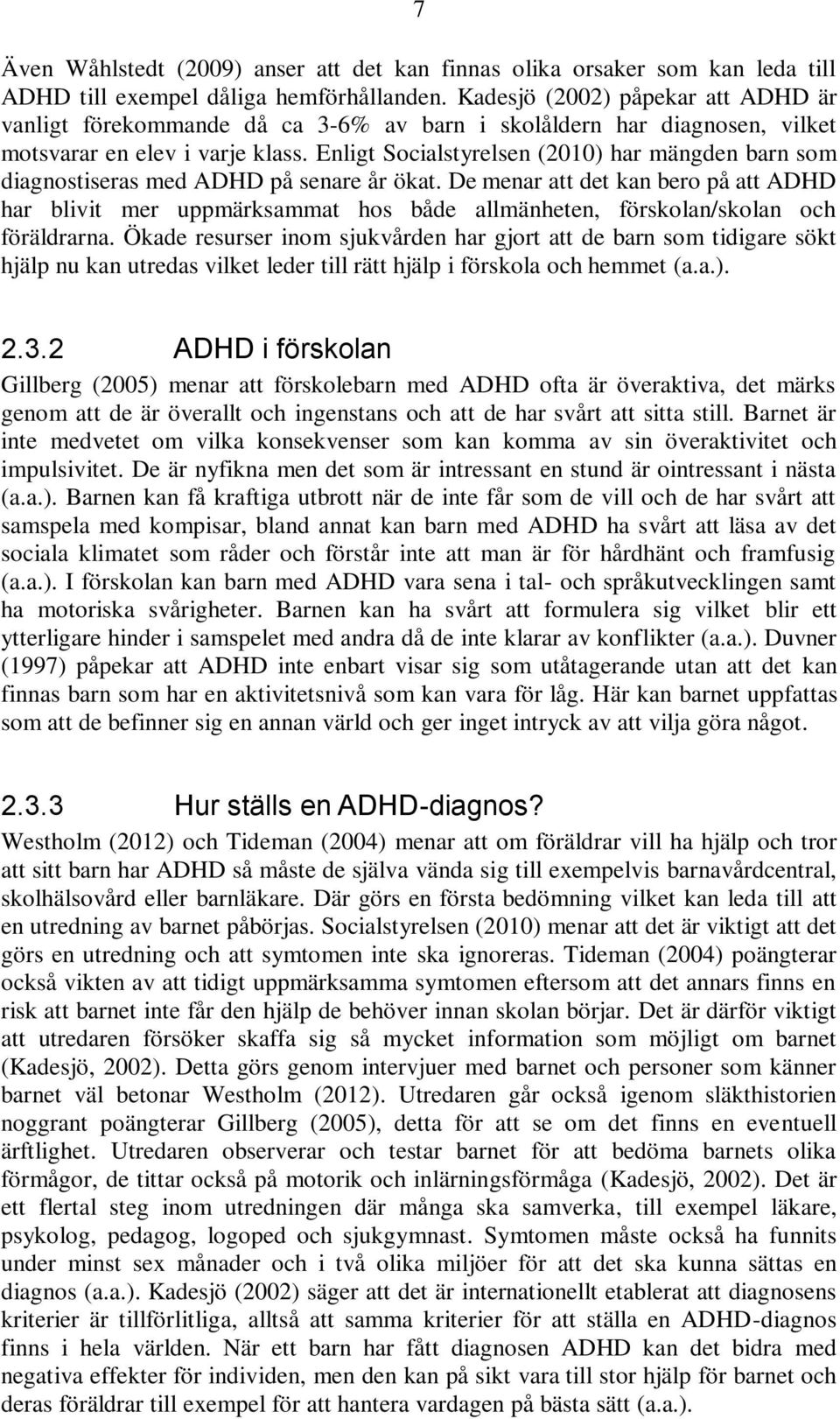 7

Även Wåhlstedt (2009) anser att det kan finnas olika orsaker som kan leda till ADHD till exempel dåliga hemförhållanden. Kadesjö (2002) påpekar att ADHD är vanligt förekommande då ca 3-6% av barn i skolåldern har diagnosen, vilket motsvarar en elev i varje klass. Enligt Socialstyrelsen (2010) har mängden barn som diagnostiseras med ADHD på senare år ökat. De menar att det kan bero på att ADHD har blivit mer uppmärksammat hos både allmänheten, förskolan/skolan och föräldrarna. Ökade resurser inom sjukvården har gjort att de barn som tidigare sökt hjälp nu kan utredas vilket leder till rätt hjälp i förskola och hemmet (a.a.).

2.3.2 ADHD i förskolan

Gillberg (2005) menar att förskolebarn med ADHD ofta är överaktiva, det märks genom att de är överallt och ingenstans och att de har svårt att sitta still. Barnet är inte medvetet om vilka konsekvenser som kan komma av sin överaktivitet och impulsivitet. De är nyfikna men det som är intressant en stund är ointressant i nästa (a.a.). Barnen kan få kraftiga utbrott när de inte får som de vill och de har svårt att samspela med kompisar, bland annat kan barn med ADHD ha svårt att läsa av det sociala klimatet som råder och förstår inte att man är för hårdhänt och framfusig (a.a.). I förskolan kan barn med ADHD vara sena i tal- och språkutvecklingen samt ha motoriska svårigheter. Barnen kan ha svårt att formulera sig vilket blir ett ytterligare hinder i samspelet med andra då de inte klarar av konflikter (a.a.). Duvner (1997) påpekar att ADHD inte enbart visar sig som utåtagerande utan att det kan finnas barn som har en aktivitetsnivå som kan vara för låg. Här kan barnet uppfattas som att de befinner sig en annan värld och ger inget intryck av att vilja göra något.

2.3.3 Hur ställs en ADHD-diagnos?

Westholm (2012) och Tideman (2004) menar att om föräldrar vill ha hjälp och tror att sitt barn har ADHD så måste de själva vända sig till exempelvis barnavårdcentral, skolhälsovård eller barnläkare. Där görs en första bedömning vilket kan leda till att en utredning av barnet påbörjas. Socialstyrelsen (2010) menar att det är viktigt att det görs en utredning och att symtomen inte ska ignoreras. Tideman (2004) poängterar också vikten av att tidigt uppmärksamma symtomen eftersom att det annars finns en risk att barnet inte får den hjälp de behöver innan skolan börjar. Det är därför viktigt att utredaren försöker skaffa sig så mycket information som möjligt om barnet (Kadesjö, 2002). Detta görs genom intervjuer med barnet och personer som känner barnet väl betonar Westholm (2012). Utredaren går också igenom släkthistorien noggrant poängterar Gillberg (2005), detta för att se om det finns en eventuell ärftlighet. Utredaren observerar och testar barnet för att bedöma barnets olika förmågor, de tittar också på motorik och inlärningsförmåga (Kadesjö, 2002). Det är ett flertal steg inom utredningen där många ska samverka, till exempel läkare, psykolog, pedagog, logoped och sjukgymnast. Symtomen måste också ha funnits under minst sex månader och i två olika miljöer för att det ska kunna sättas en diagnos (a.a.). Kadesjö (2002) säger att det är internationellt etablerat att diagnosens kriterier är tillförlitliga, alltså att samma kriterier för att ställa en ADHD-diagnos finns i hela världen. När ett barn har fått diagnosen ADHD kan det bidra med negativa effekter för individen, men den kan på sikt vara till stor hjälp för barnet och deras föräldrar till exempel för att hantera vardagen på bästa sätt (a.a.).